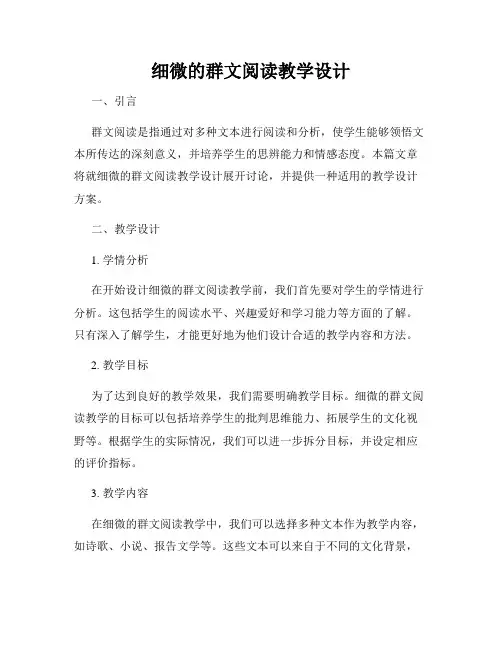 细微的群文阅读教学设计

一、引言

群文阅读是指通过对多种文本进行阅读和分析，使学生能够领悟文本所传达的深刻意义，并培养学生的思辨能力和情感态度。本篇文章将就细微的群文阅读教学设计展开讨论，并提供一种适用的教学设计方案。

二、教学设计

1. 学情分析

在开始设计细微的群文阅读教学前，我们首先要对学生的学情进行分析。这包括学生的阅读水平、兴趣爱好和学习能力等方面的了解。只有深入了解学生，才能更好地为他们设计合适的教学内容和方法。

2. 教学目标

为了达到良好的教学效果，我们需要明确教学目标。细微的群文阅读教学的目标可以包括培养学生的批判思维能力、拓展学生的文化视野等。根据学生的实际情况，我们可以进一步拆分目标，并设定相应的评价指标。

3. 教学内容

在细微的群文阅读教学中，我们可以选择多种文本作为教学内容，如诗歌、小说、报告文学等。这些文本可以来自于不同的文化背景，